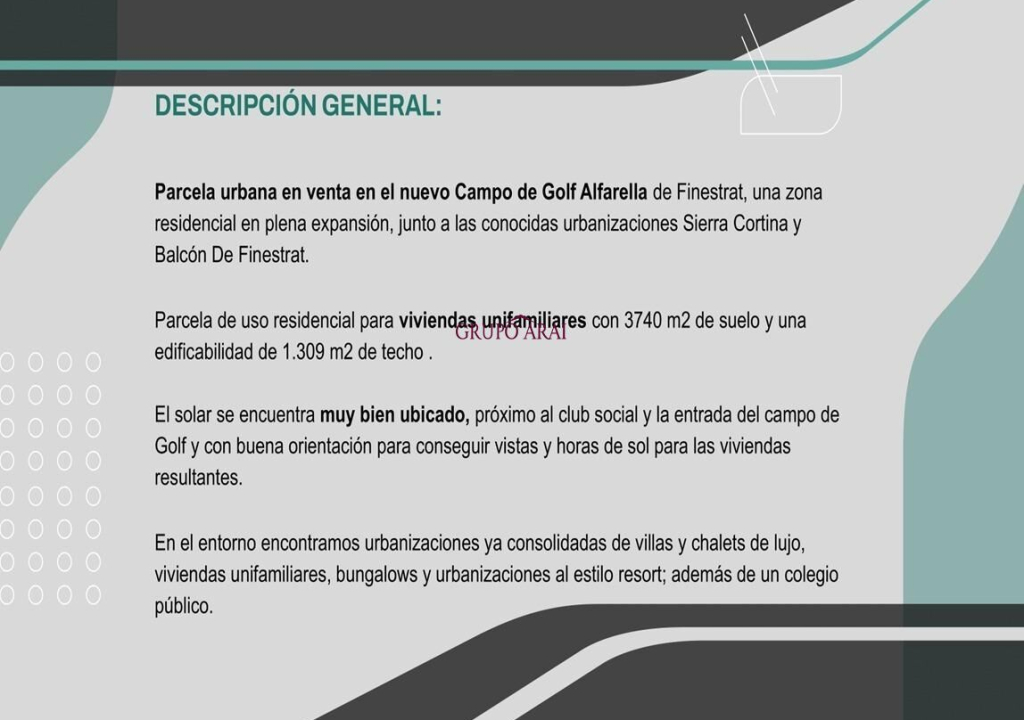 DESCRIPCIÓN GENERAL:

Parcela urbana en venta en el nuevo Campo de Golf Alfarella de Finestrat, una zona residencial en plena expansión, junto a las conocidas urbanizaciones Sierra Cortina y Balcón De Finestrat.

Parcela de uso residencial para viviendas unifamiliares con 3740 m2 de suelo y una edificabilidad de 1.309 m2 de techo .

GRUPO ARAI

El solar se encuentra muy bien ubicado, próximo al club social y la entrada del campo de Golf y con buena orientación para conseguir vistas y horas de sol para las viviendas resultantes.

En el entorno encontramos urbanizaciones ya consolidadas de villas y chalets de lujo, viviendas unifamiliares, bungalows y urbanizaciones al estilo resort; además de un colegio público.